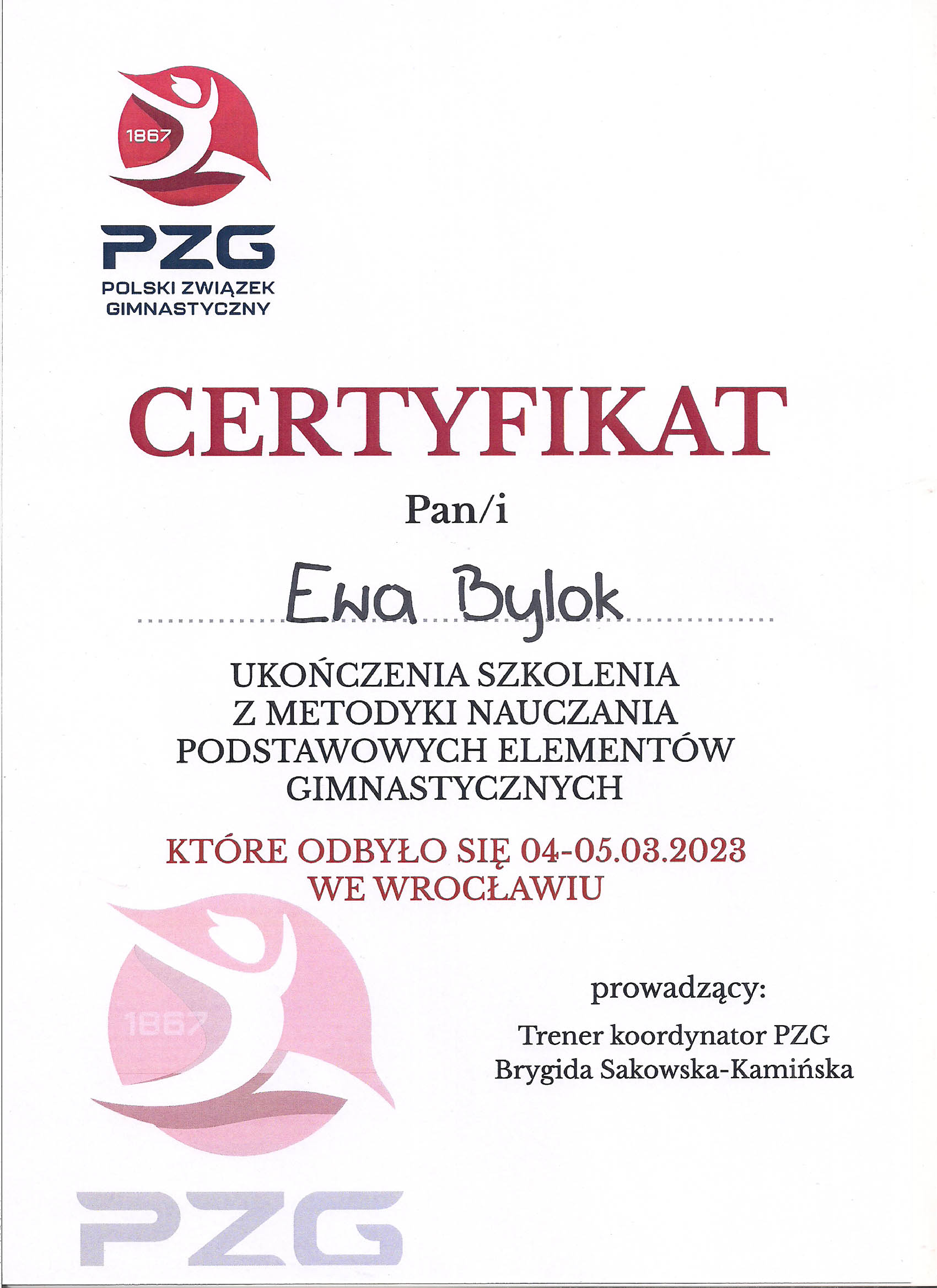 1867

PZG
POLSKI ZWIĄZEK
GIMNASTYCZNY

CERTYFIKAT

Pan/i

Ewa Bylok

UKOŃCZENIA SZKOLENIA
Z METODYKI NAUCZANIA
PODSTAWOWYCH ELEMENTÓW
GIMNASTYCZNYCH

KTÓRE ODBYŁO SIĘ 04-05.03.2023
WE WROCŁAWIU

prowadzący:

Trener koordynator PZG
Brygida Sakowska-Kamińska

1867

PZG